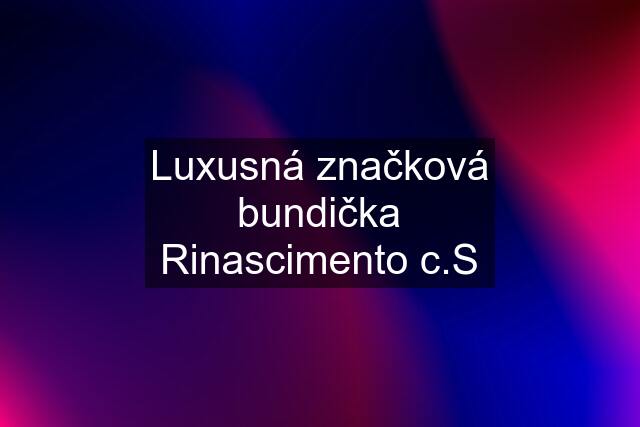 Luxusná značková bundička Rinascimento c.S